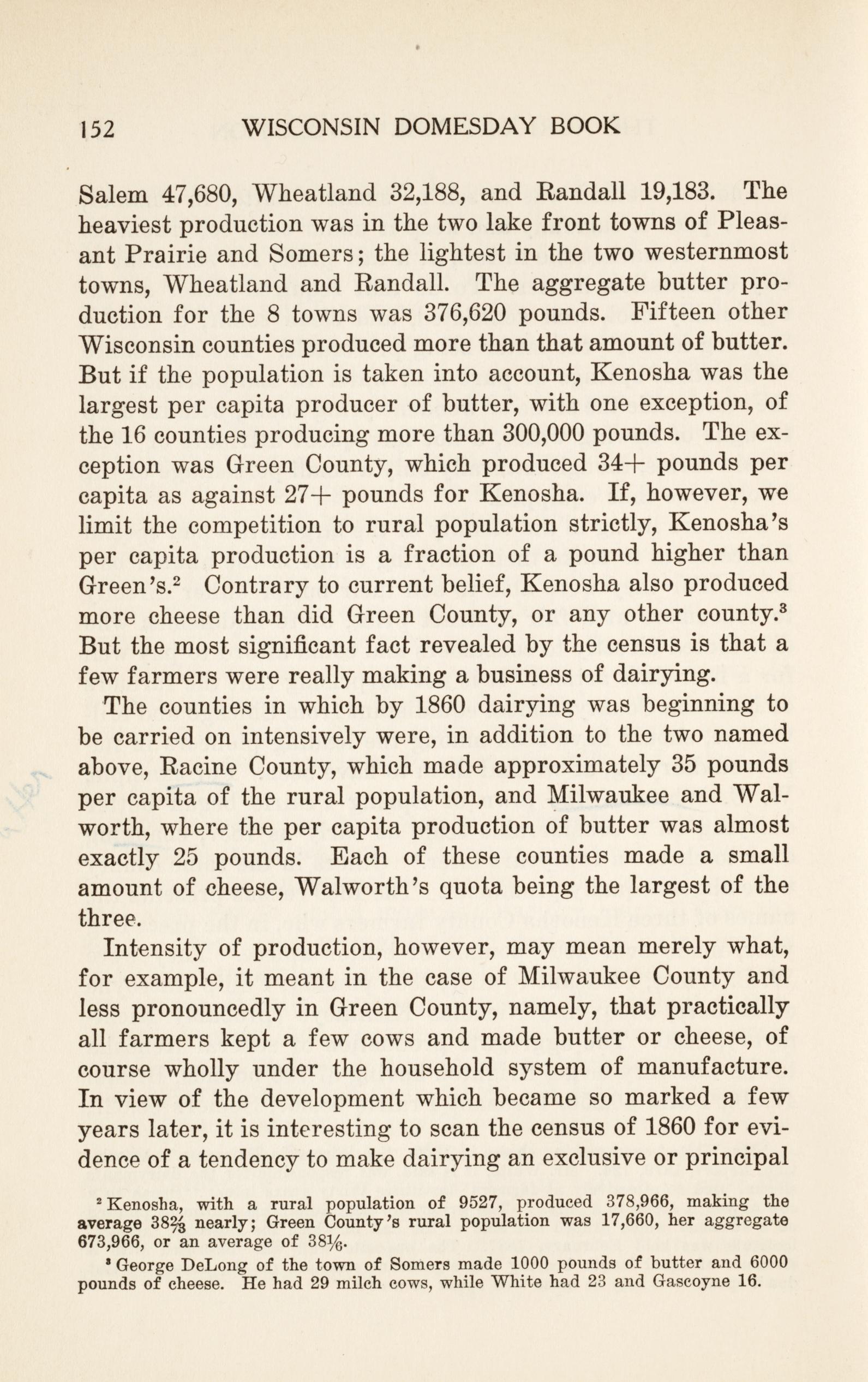 152 WISCONSIN DOMESDAY BOOK

Salem 47,680, Wheatland 32,188, and Randall 19,183. The heaviest production was in the two lake front towns of Pleasant Prairie and Somers; the lightest in the two westernmost towns, Wheatland and Randall. The aggregate butter production for the 8 towns was 376,620 pounds. Fifteen other Wisconsin counties produced more than that amount of butter. But if the population is taken into account, Kenosha was the largest per capita producer of butter, with one exception, of the 16 counties producing more than 300,000 pounds. The exception was Green County, which produced 34+ pounds per capita as against 27+ pounds for Kenosha. If, however, we limit the competition to rural population strictly, Kenosha's per capita production is a fraction of a pound higher than Green's.$^2$ Contrary to current belief, Kenosha also produced more cheese than did Green County, or any other county.$^3$ But the most significant fact revealed by the census is that a few farmers were really making a business of dairying.

The counties in which by 1860 dairying was beginning to be carried on intensively were, in addition to the two named above, Racine County, which made approximately 35 pounds per capita of the rural population, and Milwaukee and Walworth, where the per capita production of butter was almost exactly 25 pounds. Each of these counties made a small amount of cheese, Walworth's quota being the largest of the three.

Intensity of production, however, may mean merely what, for example, it meant in the case of Milwaukee County and less pronouncedly in Green County, namely, that practically all farmers kept a few cows and made butter or cheese, of course wholly under the household system of manufacture. In view of the development which became so marked a few years later, it is interesting to scan the census of 1860 for evidence of a tendency to make dairying an exclusive or principal

$^2$ Kenosha, with a rural population of 9527, produced 378,966, making the average $38\frac{2}{3}$ nearly; Green County's rural population was 17,660, her aggregate 673,966, or an average of $38\frac{1}{6}$.

$^3$ George DeLong of the town of Somers made 1000 pounds of butter and 6000 pounds of cheese. He had 29 milch cows, while White had 23 and Gascoyne 16.